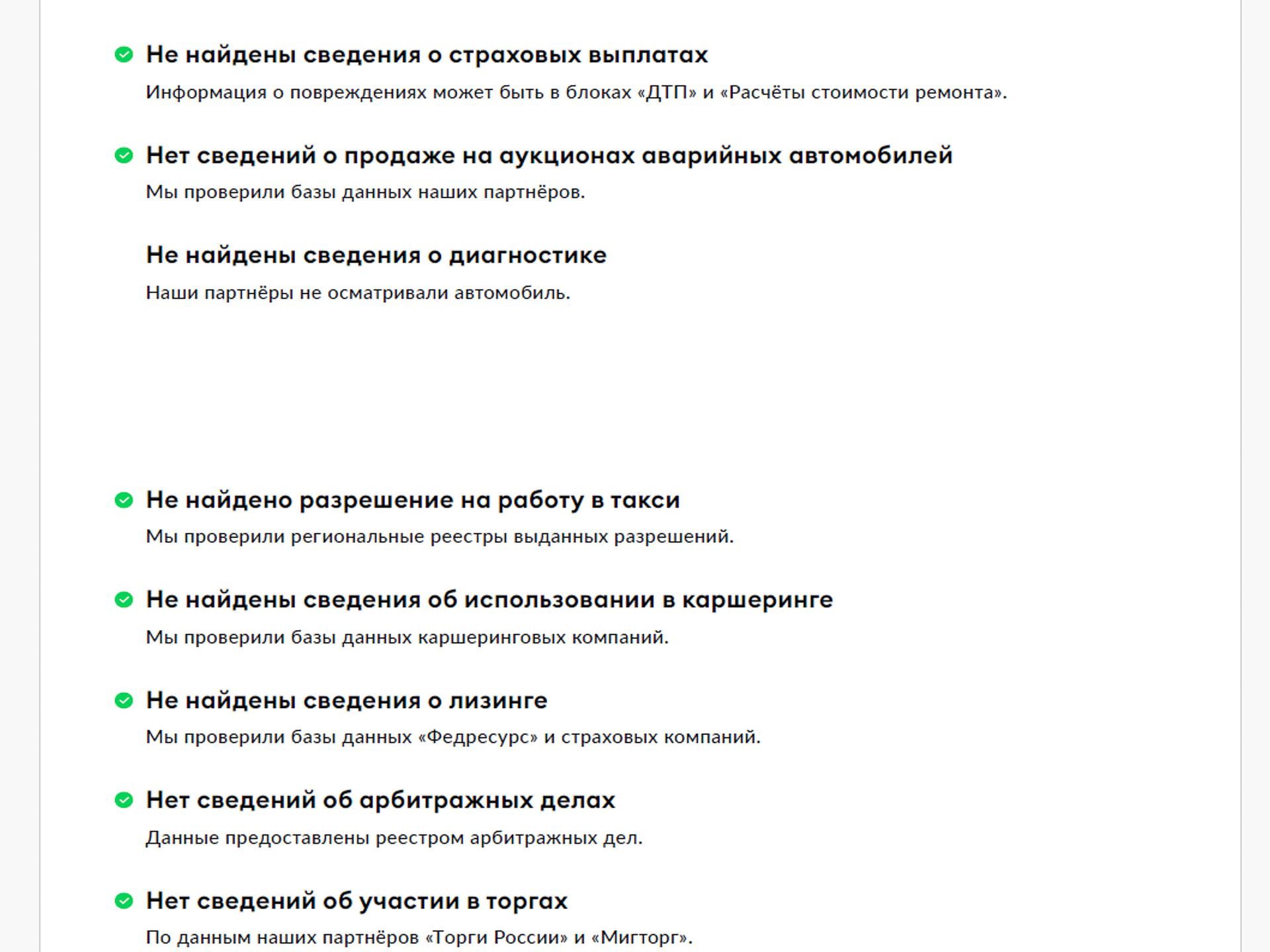 Не найдены сведения о страховых выплатах

Информация о повреждениях может быть в блоках «ДТП» и «Расчёты стоимости ремонта».

Нет сведений о продаже на аукционах аварийных автомобилей

Мы проверили базы данных наших партнёров.

Не найдены сведения о диагностике

Наши партнёры не осматривали автомобиль.

Не найдено разрешение на работу в такси

Мы проверили региональные реестры выданных разрешений.

Не найдены сведения об использовании в каршеринге

Мы проверили базы данных каршеринговых компаний.

Не найдены сведения о лизинге

Мы проверили базы данных «Федресурс» и страховых компаний.

Нет сведений об арбитражных делах

Данные предоставлены реестром арбитражных дел.

Нет сведений об участии в торгах

По данным наших партнёров «Торги России» и «Мигторг».